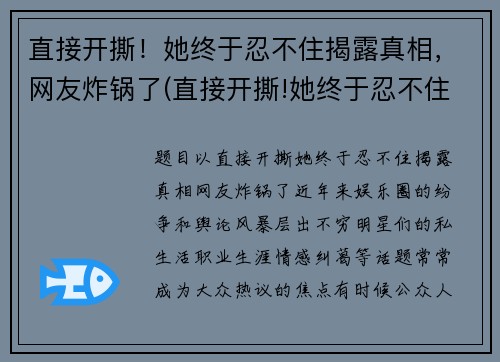 直接开撕！她终于忍不住揭露真相，网友炸锅了(直接开撕!她终于忍不住

题目以直接开撕她终于忍不住揭露真相网友炸锅了近年来娱乐圈的纷争和舆论风暴层出不穷明星们的私生活职业生涯情感纠葛等话题常常成为大众热议的焦点有时候公众人